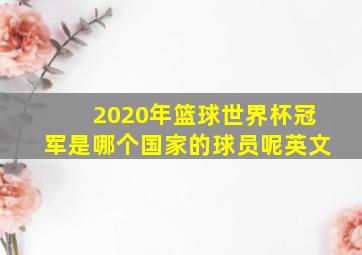 2020年篮球世界杯冠军是哪个国家的球员呢英文